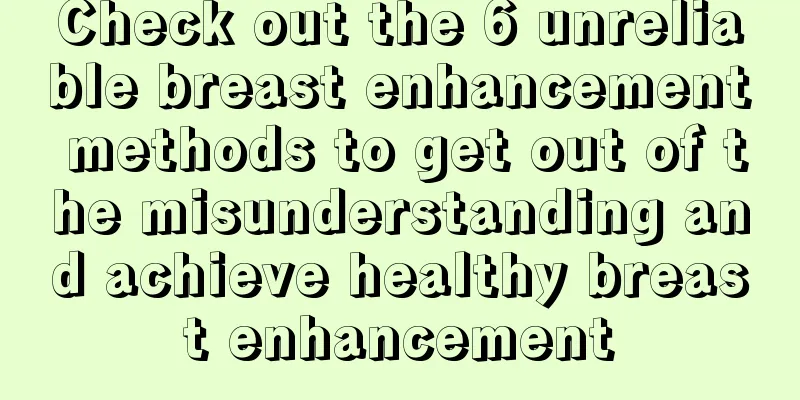 Check out the 6 unreliable breast enhancement methods to get out of the misunderstanding and achieve healthy breast enhancement